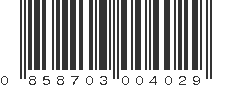 0 858703 004029